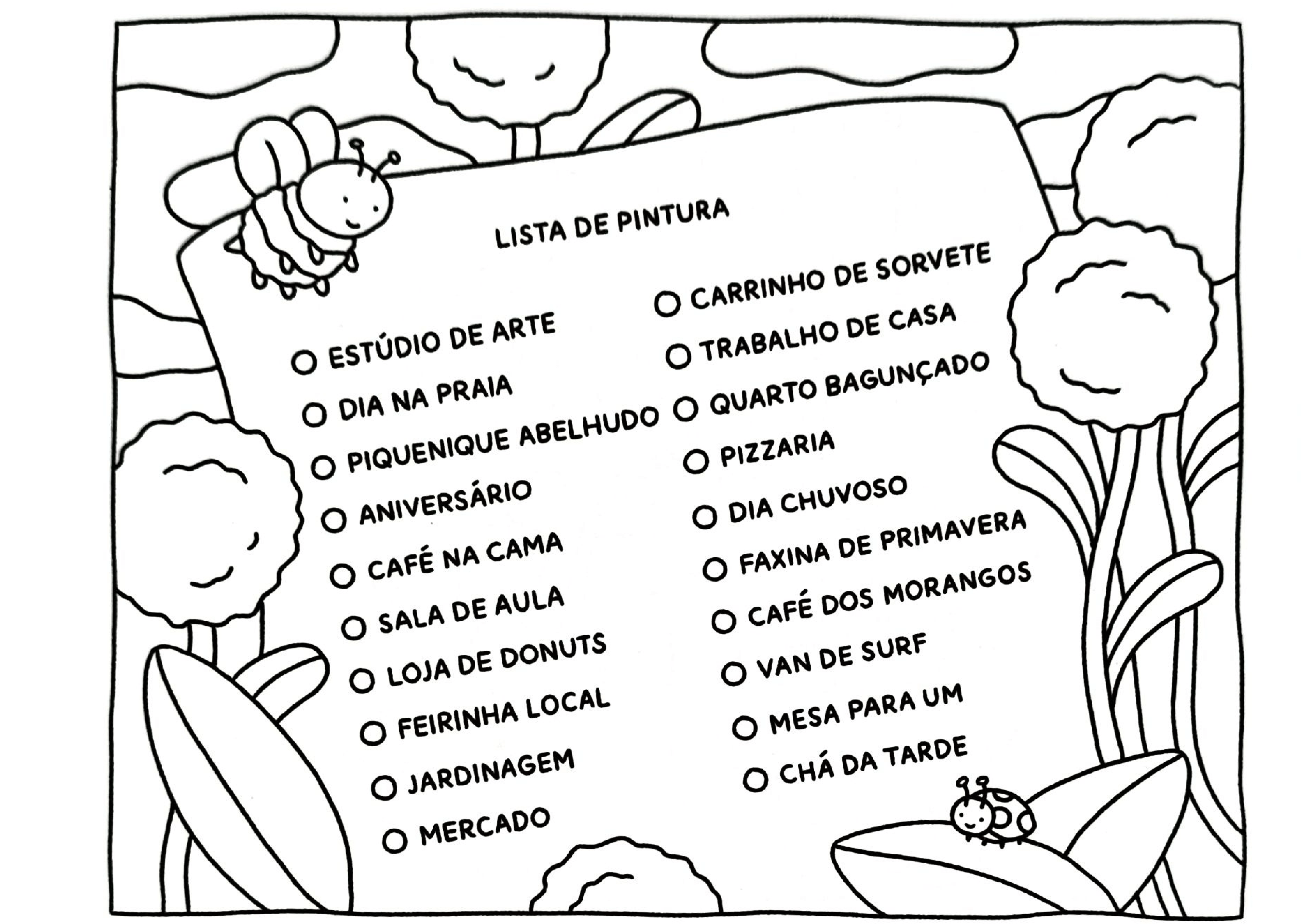 LISTA DE PINTURA

○ ESTÚDIO DE ARTE
○ DIA NA PRAIA
○ PIQUENIQUE ABELHUDO
○ ANIVERSÁRIO
○ CAFÉ NA CAMA
○ SALA DE AULA
○ LOJA DE DONUTS
○ FEIRINHA LOCAL
○ JARDINAGEM
○ MERCADO

○ CARRINHO DE SORVETE
○ TRABALHO DE CASA
○ QUARTO BAGUNÇADO
○ PIZZARIA
○ DIA CHUVOSO
○ FAXINA DE PRIMAVERA
○ CAFÉ DOS MORANGOS
○ VAN DE SURF
○ MESA PARA UM
○ CHÁ DA TARDE